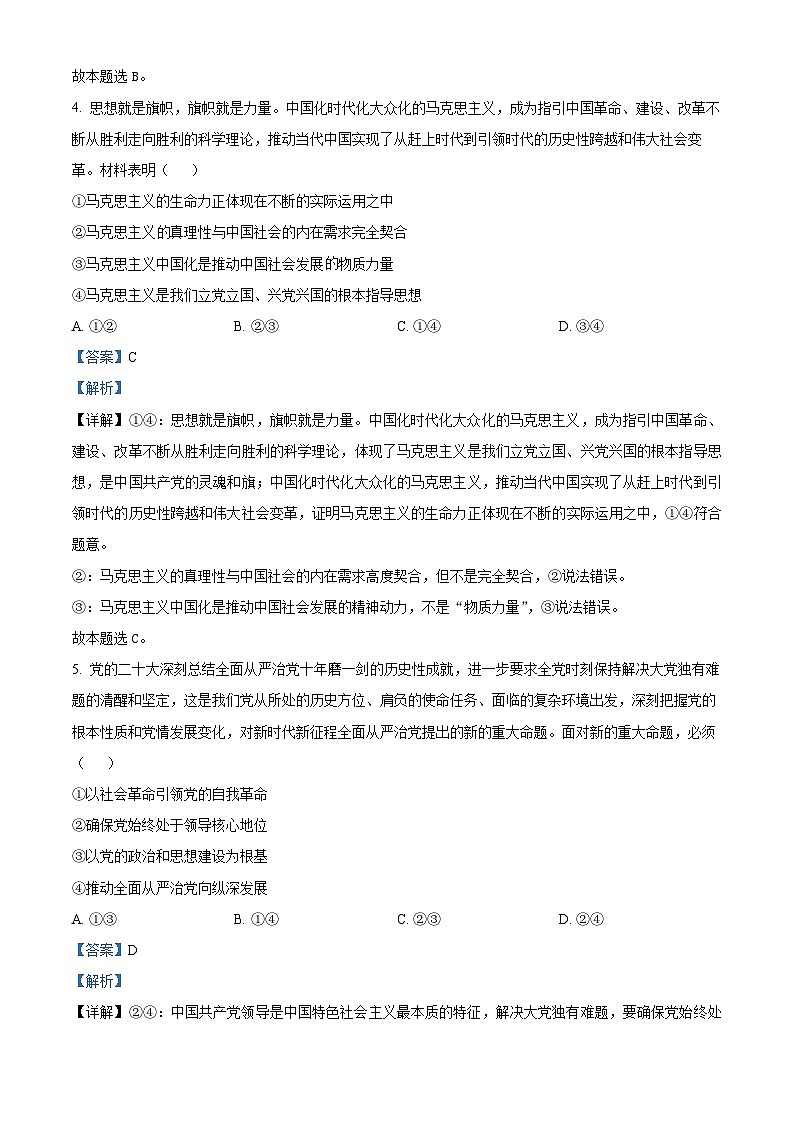 故本题选 B。

4. 思想就是旗帜，旗帜就是力量。中国化时代化大众化的马克思主义，成为指引中国革命、建设、改革不断从胜利走向胜利的科学理论，推动当代中国实现了从赶上时代到引领时代的历史性跨越和伟大社会变革。材料表明（　）

①马克思主义的生命力正体现在不断的实际运用之中

②马克思主义的真理性与中国社会的内在需求完全契合

③马克思主义中国化是推动中国社会发展的物质力量

④马克思主义是我们立党立国、兴党兴国的根本指导思想

A. ①②　　B. ②③　　C. ①④　　D. ③④

【答案】C

【解析】

【详解】①④：思想就是旗帜，旗帜就是力量。中国化时代化大众化的马克思主义，成为指引中国革命、建设、改革不断从胜利走向胜利的科学理论，体现了马克思主义是我们立党立国、兴党兴国的根本指导思想，是中国共产党的灵魂和旗；中国化时代化大众化的马克思主义，推动当代中国实现了从赶上时代到引领时代的历史性跨越和伟大社会变革，证明马克思主义的生命力正体现在不断的实际运用之中，①④符合题意。

②：马克思主义的真理性与中国社会的内在需求高度契合，但不是完全契合，②说法错误。

③：马克思主义中国化是推动中国社会发展的精神动力，不是“物质力量”，③说法错误。

故本题选 C。

5. 党的二十大深刻总结全面从严治党十年磨一剑的历史性成就，进一步要求全党时刻保持解决大党独有难题的清醒和坚定，这是我们党从所处的历史方位、肩负的使命任务、面临的复杂环境出发，深刻把握党的根本性质和党情发展变化，对新时代新征程全面从严治党提出的新的重大命题。面对新的重大命题，必须（　）

①以社会革命引领党的自我革命

②确保党始终处于领导核心地位

③以党的政治和思想建设为根基

④推动全面从严治党向纵深发展

A. ①③　　B. ①④　　C. ②③　　D. ②④

【答案】D

【解析】

【详解】②④：中国共产党领导是中国特色社会主义最本质的特征，解决大党独有难题，要确保党始终处